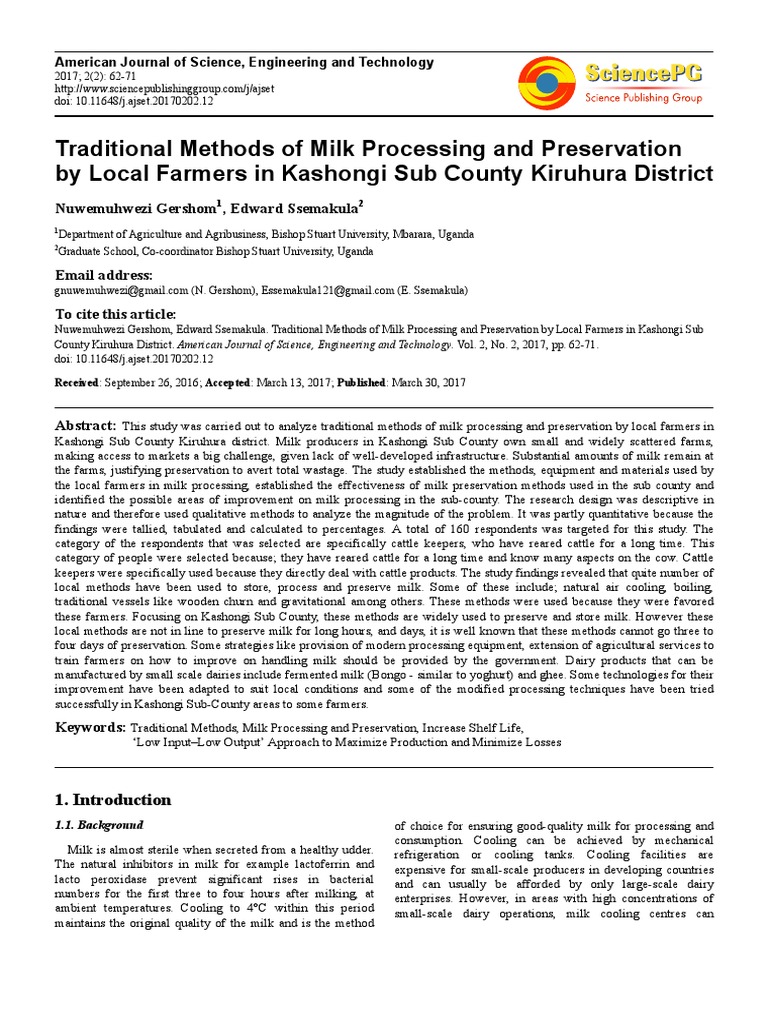 American Journal of Science, Engineering and Technology
2017; 2(2): 62-71
http://www.sciencepublishinggroup.com/j/ajset
doi: 10.11648/j.ajset.20170202.12

SciencePG
Science Publishing Group

Traditional Methods of Milk Processing and Preservation by Local Farmers in Kashongi Sub County Kiruhura District

Nuwemuhwezi Gershom$^1$, Edward Ssemakula$^2$

$^1$Department of Agriculture and Agribusiness, Bishop Stuart University, Mbarara, Uganda
$^2$Graduate School, Co-coordinator Bishop Stuart University, Uganda

Email address:
gnuwemuhwezi@gmail.com (N. Gershom), Essemakula121@gmail.com (E. Ssemakula)

To cite this article:
Nuwemuhwezi Gershom, Edward Ssemakula. Traditional Methods of Milk Processing and Preservation by Local Farmers in Kashongi Sub County Kiruhura District. American Journal of Science, Engineering and Technology. Vol. 2, No. 2, 2017, pp. 62-71. doi: 10.11648/j.ajset.20170202.12

Received: September 26, 2016; Accepted: March 13, 2017; Published: March 30, 2017

Abstract: This study was carried out to analyze traditional methods of milk processing and preservation by local farmers in Kashongi Sub County Kiruhura district. Milk producers in Kashongi Sub County own small and widely scattered farms, making access to markets a big challenge, given lack of well-developed infrastructure. Substantial amounts of milk remain at the farms, justifying preservation to avert total wastage. The study established the methods, equipment and materials used by the local farmers in milk processing, established the effectiveness of milk preservation methods used in the sub county and identified the possible areas of improvement on milk processing in the sub-county. The research design was descriptive in nature and therefore used qualitative methods to analyze the magnitude of the problem. It was partly quantitative because the findings were tallied, tabulated and calculated to percentages. A total of 160 respondents was targeted for this study. The category of the respondents that was selected are specifically cattle keepers, who have reared cattle for a long time. This category of people were selected because; they have reared cattle for a long time and know many aspects on the cow. Cattle keepers were specifically used because they directly deal with cattle products. The study findings revealed that quite number of local methods have been used to store, process and preserve milk. Some of these include; natural air cooling, boiling, traditional vessels like wooden churn and gravitational among others. These methods were used because they were favored these farmers. Focusing on Kashongi Sub County, these methods are widely used to preserve and store milk. However these local methods are not in line to preserve milk for long hours, and days, it is well known that these methods cannot go three to four days of preservation. Some strategies like provision of modern processing equipment, extension of agricultural services to train farmers on how to improve on handling milk should be provided by the government. Dairy products that can be manufactured by small scale dairies include fermented milk (Bongo - similar to yoghurt) and ghee. Some technologies for their improvement have been adapted to suit local conditions and some of the modified processing techniques have been tried successfully in Kashongi Sub-County areas to some farmers.

Keywords: Traditional Methods, Milk Processing and Preservation, Increase Shelf Life, 'Low Input–Low Output' Approach to Maximize Production and Minimize Losses

1. Introduction

1.1. Background

Milk is almost sterile when secreted from a healthy udder. The natural inhibitors in milk for example lactoferrin and lacto peroxidase prevent significant rises in bacterial numbers for the first three to four hours after milking, at ambient temperatures. Cooling to 4°C within this period maintains the original quality of the milk and is the method of choice for ensuring good-quality milk for processing and consumption. Cooling can be achieved by mechanical refrigeration or cooling tanks. Cooling facilities are expensive for small-scale producers in developing countries and can usually be afforded by only large-scale dairy enterprises. However, in areas with high concentrations of small-scale dairy operations, milk cooling centres can